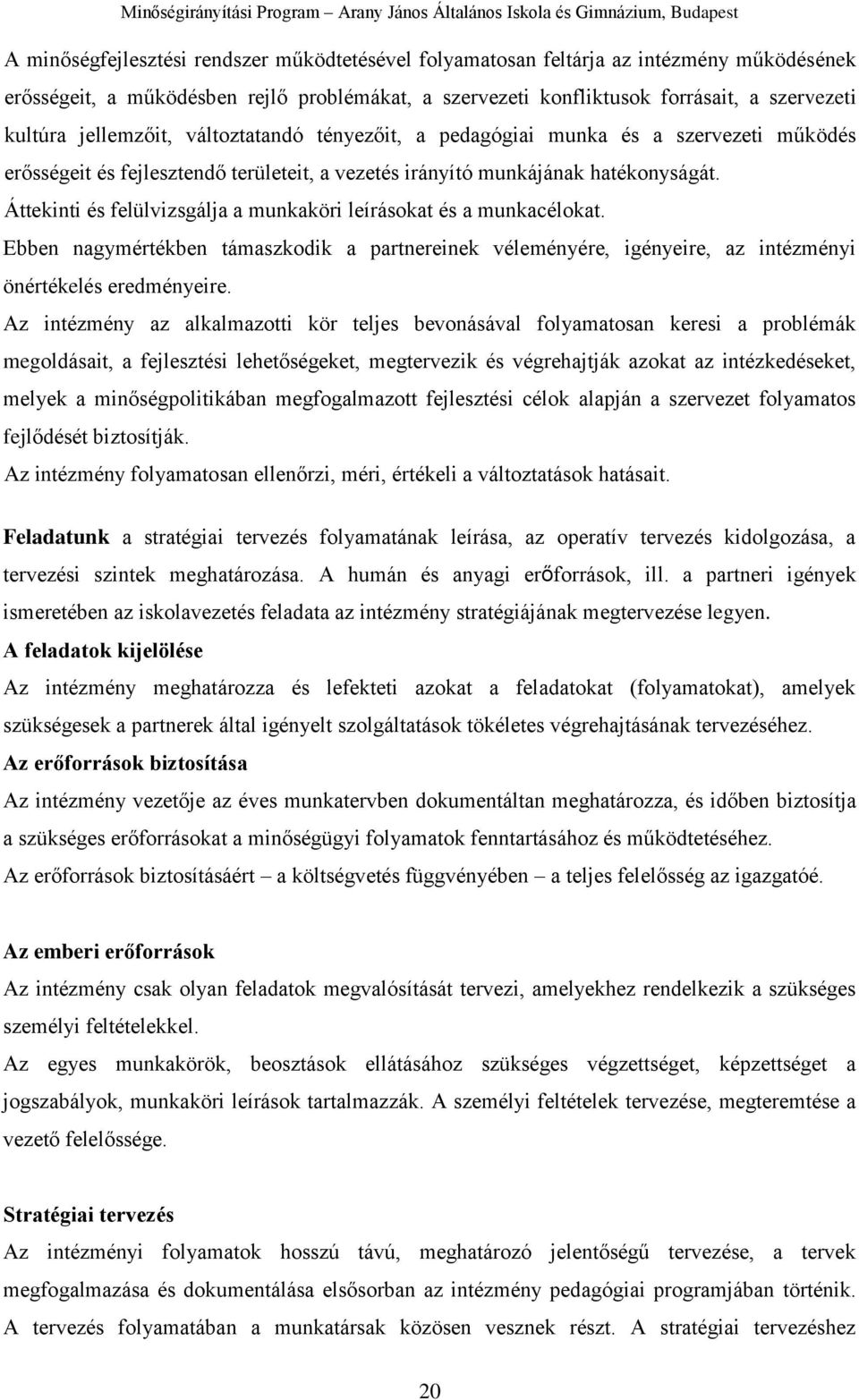 Minőségirányítási Program – Arany János Általános Iskola és Gimnázium, Budapest

A minőségfejlesztési rendszer működtetésével folyamatosan feltárja az intézmény működésének erősségeit, a működésben rejlő problémákat, a szervezeti konfliktusok forrásait, a szervezeti kultúra jellemzőit, változtatandó tényezőit, a pedagógiai munka és a szervezeti működés erősségeit és fejlesztendő területeit, a vezetés irányító munkájának hatékonyságát.
Áttekinti és felülvizsgálja a munkaköri leírásokat és a munkacélokat.
Ebben nagymértékben támaszkodik a partnereinek véleményére, igényeire, az intézményi önértékelés eredményeire.
Az intézmény az alkalmazotti kör teljes bevonásával folyamatosan keresi a problémák megoldásait, a fejlesztési lehetőségeket, megtervezik és végrehajtják azokat az intézkedéseket, melyek a minőségpolitikában megfogalmazott fejlesztési célok alapján a szervezet folyamatos fejlődését biztosítják.
Az intézmény folyamatosan ellenőrzi, méri, értékeli a változtatások hatásait.

Feladatunk a stratégiai tervezés folyamatának leírása, az operatív tervezés kidolgozása, a tervezési szintek meghatározása. A humán és anyagi erőforrások, ill. a partneri igények ismeretében az iskolavezetés feladata az intézmény stratégiájának megtervezése legyen.
A feladatok kijelölése
Az intézmény meghatározza és lefekteti azokat a feladatokat (folyamatokat), amelyek szükségesek a partnerek által igényelt szolgáltatások tökéletes végrehajtásának tervezéséhez.
Az erőforrások biztosítása
Az intézmény vezetője az éves munkatervben dokumentáltan meghatározza, és időben biztosítja a szükséges erőforrásokat a minőségügyi folyamatok fenntartásához és működtetéséhez.
Az erőforrások biztosításáért – a költségvetés függvényében – a teljes felelősség az igazgatóé.

Az emberi erőforrások
Az intézmény csak olyan feladatok megvalósítását tervezi, amelyekhez rendelkezik a szükséges személyi feltételekkel.
Az egyes munkakörök, beosztások ellátásához szükséges végzettséget, képzettséget a jogszabályok, munkaköri leírások tartalmazzák. A személyi feltételek tervezése, megteremtése a vezető felelőssége.

Stratégiai tervezés
Az intézményi folyamatok hosszú távú, meghatározó jelentőségű tervezése, a tervek megfogalmazása és dokumentálása elsősorban az intézmény pedagógiai programjában történik. A tervezés folyamatában a munkatársak közösen vesznek részt. A stratégiai tervezéshez

20